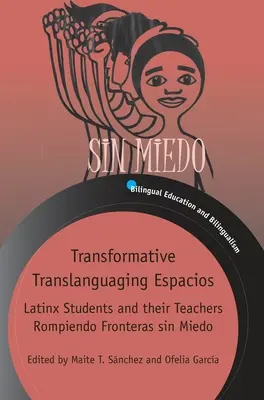 SIN MIEDO

Bilingual Education and Bilingualism

Transformative Translanguaging Espacios

Latinx Students and their Teachers Rompiendo Fronteras sin Miedo

Edited by Maite T. Sánchez and Ofelia García